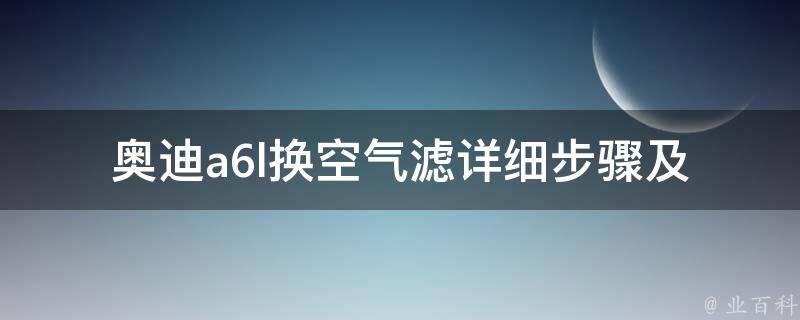 奥迪a6l换空气滤详细步骤及

@ 业百科